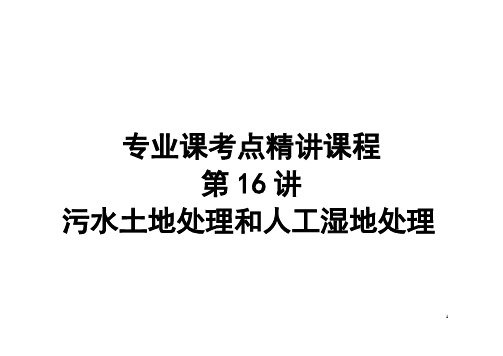 专业课考点精讲课程
第 16 讲
污水土地处理和人工湿地处理